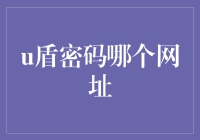 u盾密码哪个网址